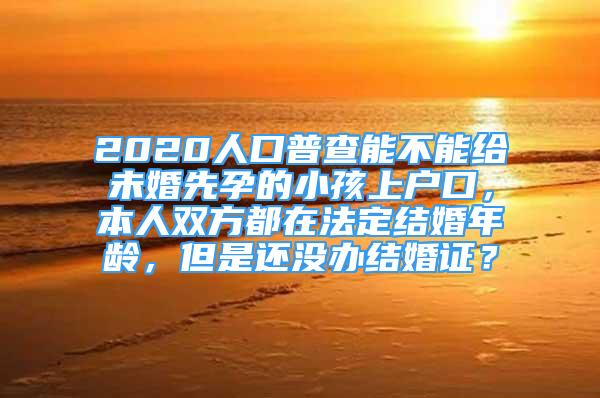 2020人口普查能不能给未婚先孕的小孩上户口，本人双方都在法定结婚年龄，但是还没办结婚证？